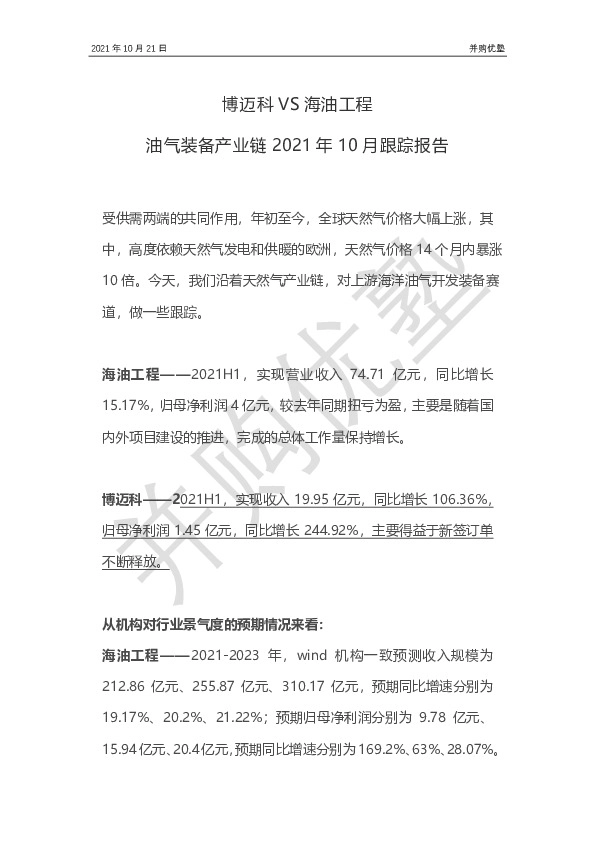 2021 年 10 月 21 日

并购优塾

博迈科 VS 海油工程

油气装备产业链 2021 年 10 月跟踪报告

受供需两端的共同作用，年初至今，全球天然气价格大幅上涨，其中，高度依赖天然气发电和供暖的欧洲，天然气价格 14 个月内暴涨 10 倍。今天，我们沿着天然气产业链，对上游海洋油气开发装备赛道，做一些跟踪。

海油工程——2021H1，实现营业收入 74.71 亿元，同比增长 15.17%，归母净利润 4 亿元，较去年同期扭亏为盈，主要是随着国内外项目建设的推进，完成的总体工作量保持增长。

博迈科——2021H1，实现收入 19.95 亿元，同比增长 106.36%，归母净利润 1.45 亿元，同比增长 244.92%，主要得益于新签订单不断释放。

从机构对行业景气度的预期情况来看：

海油工程——2021-2023 年，wind 机构一致预测收入规模为 212.86 亿元、255.87 亿元、310.17 亿元，预期同比增速分别为 19.17%、20.2%、21.22%；预期归母净利润分别为 9.78 亿元、15.94 亿元、20.4 亿元，预期同比增速分别为 169.2%、63%、28.07%。

并购优塾